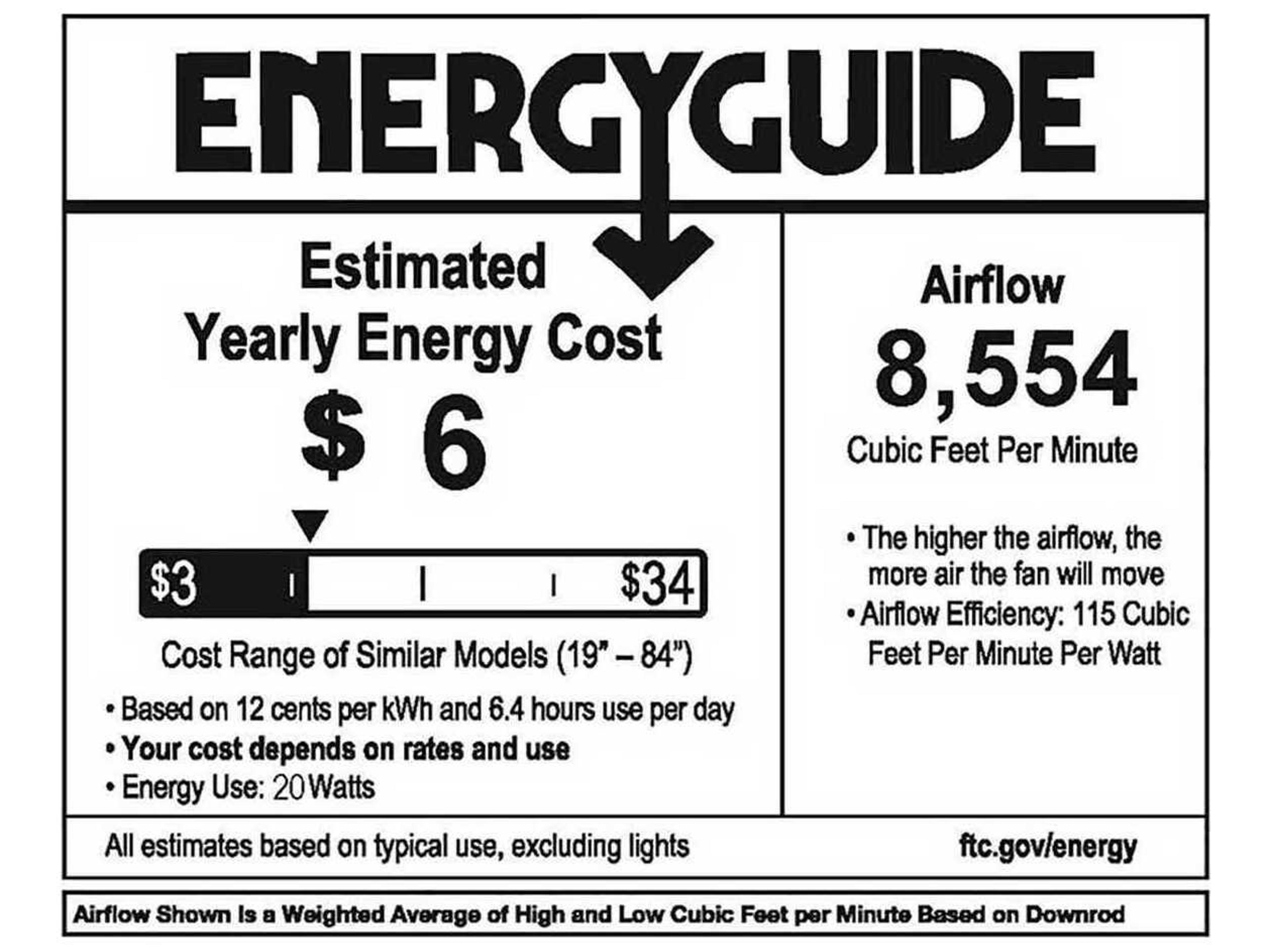 ENERGYGUIDE

Estimated
Yearly Energy Cost
$ 6

$3 $34

Cost Range of Similar Models (19" – 84")

• Based on 12 cents per kWh and 6.4 hours use per day
• Your cost depends on rates and use
• Energy Use: 20 Watts

Airflow
8,554
Cubic Feet Per Minute

• The higher the airflow, the more air the fan will move
• Airflow Efficiency: 115 Cubic Feet Per Minute Per Watt

All estimates based on typical use, excluding lights

ftc.gov/energy

Airflow Shown Is a Weighted Average of High and Low Cubic Feet per Minute Based on Downrod